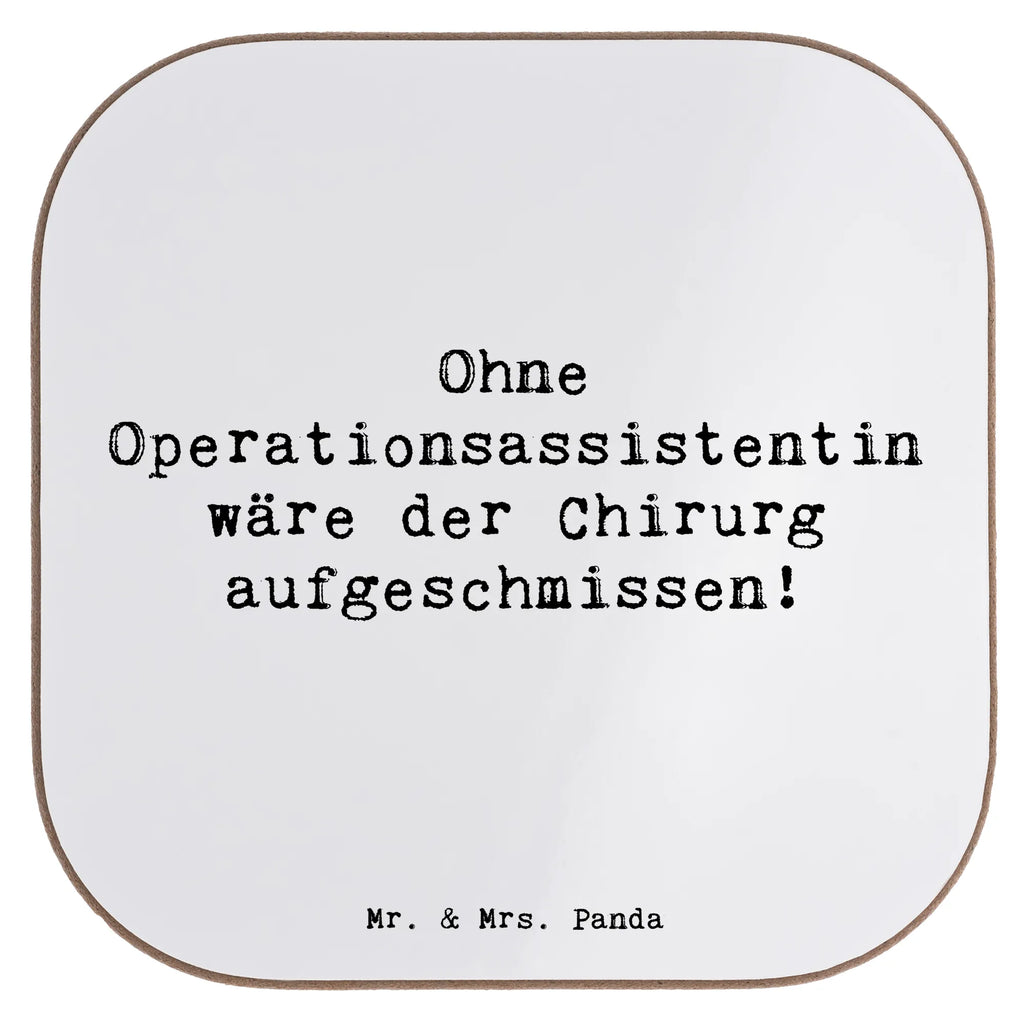 Ohne Operationsassistentin wäre der Chirurg aufgeschmissen!

Mr. & Mrs. Panda